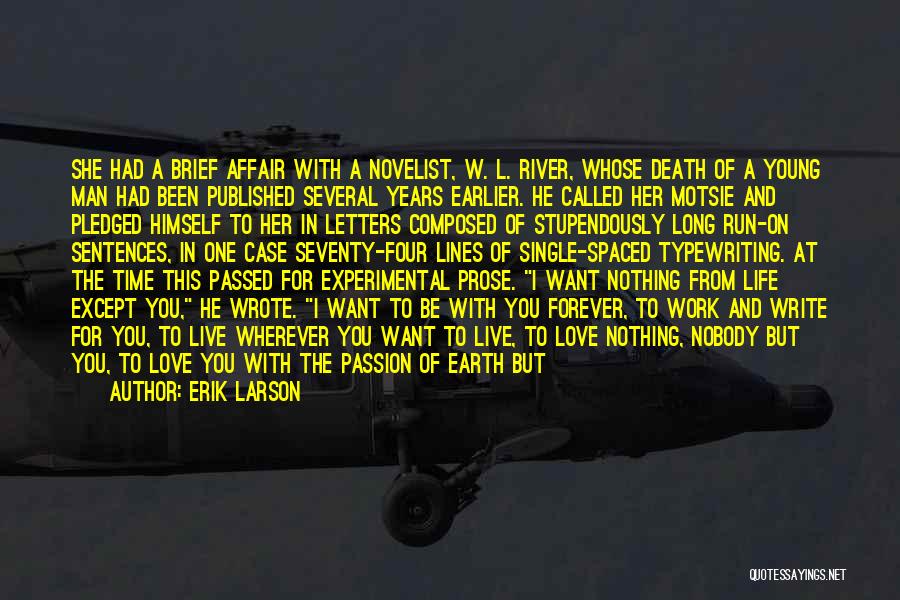 SHE HAD A BRIEF AFFAIR WITH A NOVELIST, W. L. RIVER, WHOSE DEATH OF A YOUNG MAN HAD BEEN PUBLISHED SEVERAL YEARS EARLIER. HE CALLED HER MOTSIE AND PLEDGED HIMSELF TO HER IN LETTERS COMPOSED OF STUPENDOUSLY LONG RUN-ON SENTENCES, IN ONE CASE SEVENTY-FOUR LINES OF SINGLE-SPACED TYPEWRITING. AT THE TIME THIS PASSED FOR EXPERIMENTAL PROSE. "I WANT NOTHING FROM LIFE EXCEPT YOU," HE WROTE. "I WANT TO BE WITH YOU FOREVER, TO WORK AND WRITE FOR YOU, TO LIVE WHEREVER YOU WANT TO LIVE, TO LOVE NOTHING, NOBODY BUT YOU, TO LOVE YOU WITH THE PASSION OF EARTH BUT

AUTHOR: ERIK LARSON

QUOTESSAYINGS.NET